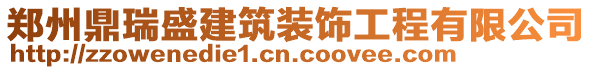 郑州鼎瑞盛建筑装饰工程有限公司
http://zzowenedie1.cn.coovee.com